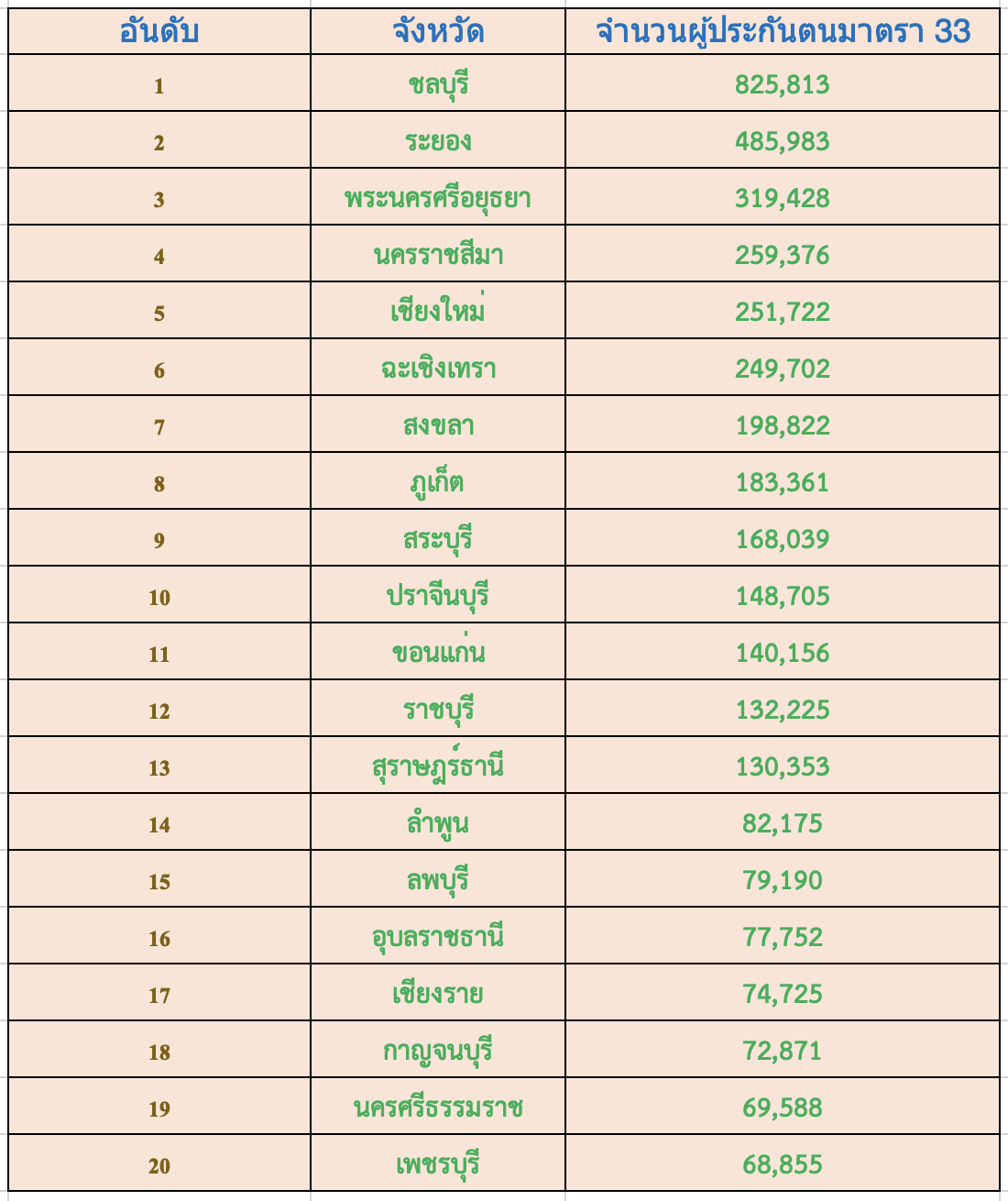 | อันดับ | จังหวัด | จำนวนผู้ประกันตนมาตรา 33 |
|---|---|---|
| 1 | ชลบุรี | 825,813 |
| 2 | ระยอง | 485,983 |
| 3 | พระนครศรีอยุธยา | 319,428 |
| 4 | นครราชสีมา | 259,376 |
| 5 | เชียงใหม่ | 251,722 |
| 6 | ฉะเชิงเทรา | 249,702 |
| 7 | สงขลา | 198,822 |
| 8 | ภูเก็ต | 183,361 |
| 9 | สระบุรี | 168,039 |
| 10 | ปราจีนบุรี | 148,705 |
| 11 | ขอนแก่น | 140,156 |
| 12 | ราชบุรี | 132,225 |
| 13 | สุราษฎร์ธานี | 130,353 |
| 14 | ลำพูน | 82,175 |
| 15 | ลพบุรี | 79,190 |
| 16 | อุบลราชธานี | 77,752 |
| 17 | เชียงราย | 74,725 |
| 18 | กาญจนบุรี | 72,871 |
| 19 | นครศรีธรรมราช | 69,588 |
| 20 | เพชรบุรี | 68,855 |